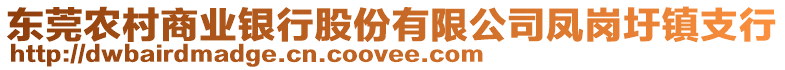 东莞农村商业银行股份有限公司凤岗圩镇支行
http://dwbairdmadge.cn.coovee.com